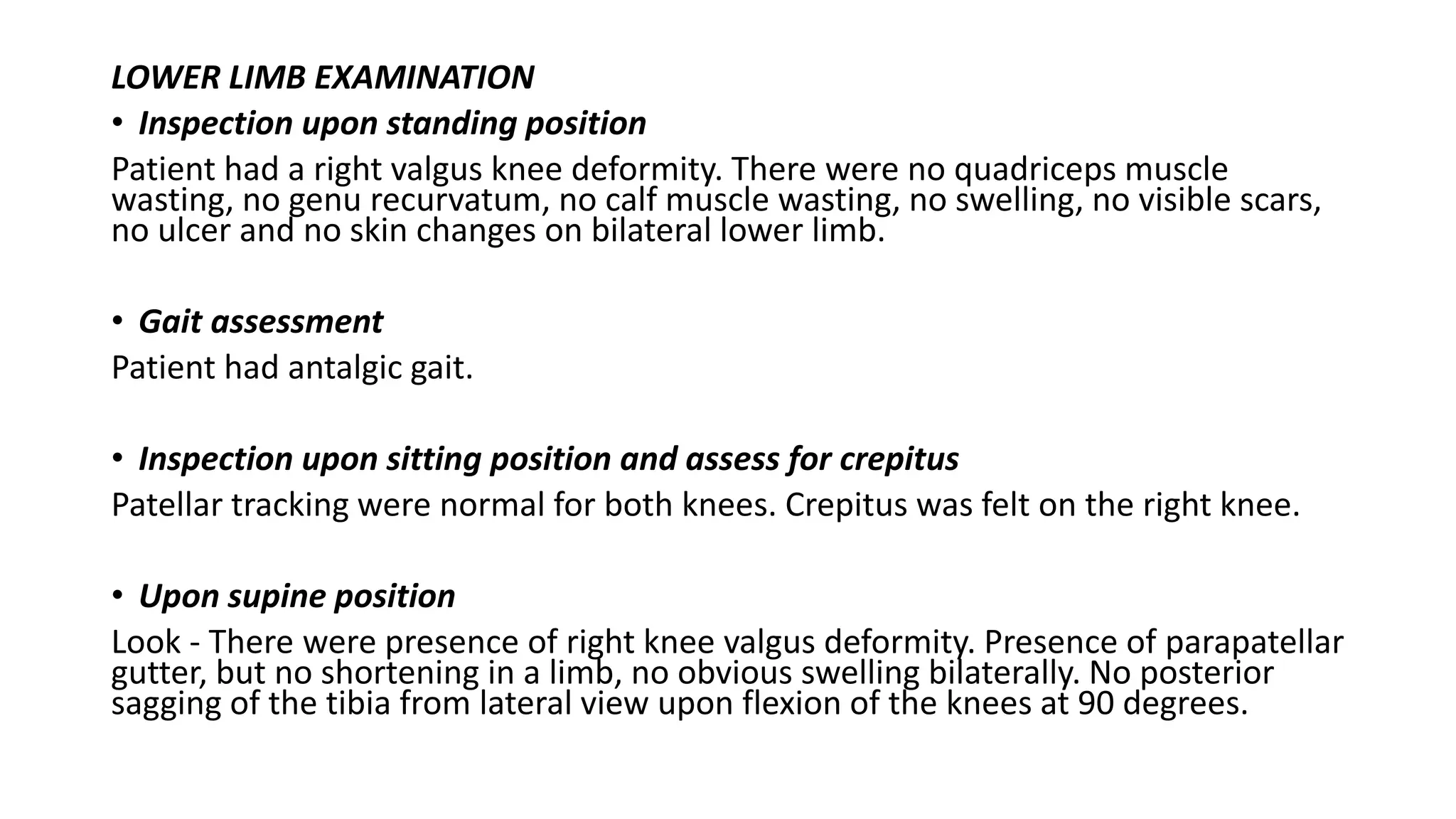 LOWER LIMB EXAMINATION

• Inspection upon standing position

Patient had a right valgus knee deformity. There were no quadriceps muscle wasting, no genu recurvatum, no calf muscle wasting, no swelling, no visible scars, no ulcer and no skin changes on bilateral lower limb.

• Gait assessment

Patient had antalgic gait.

• Inspection upon sitting position and assess for crepitus

Patellar tracking were normal for both knees. Crepitus was felt on the right knee.

• Upon supine position

Look - There were presence of right knee valgus deformity. Presence of parapatellar gutter, but no shortening in a limb, no obvious swelling bilaterally. No posterior sagging of the tibia from lateral view upon flexion of the knees at 90 degrees.